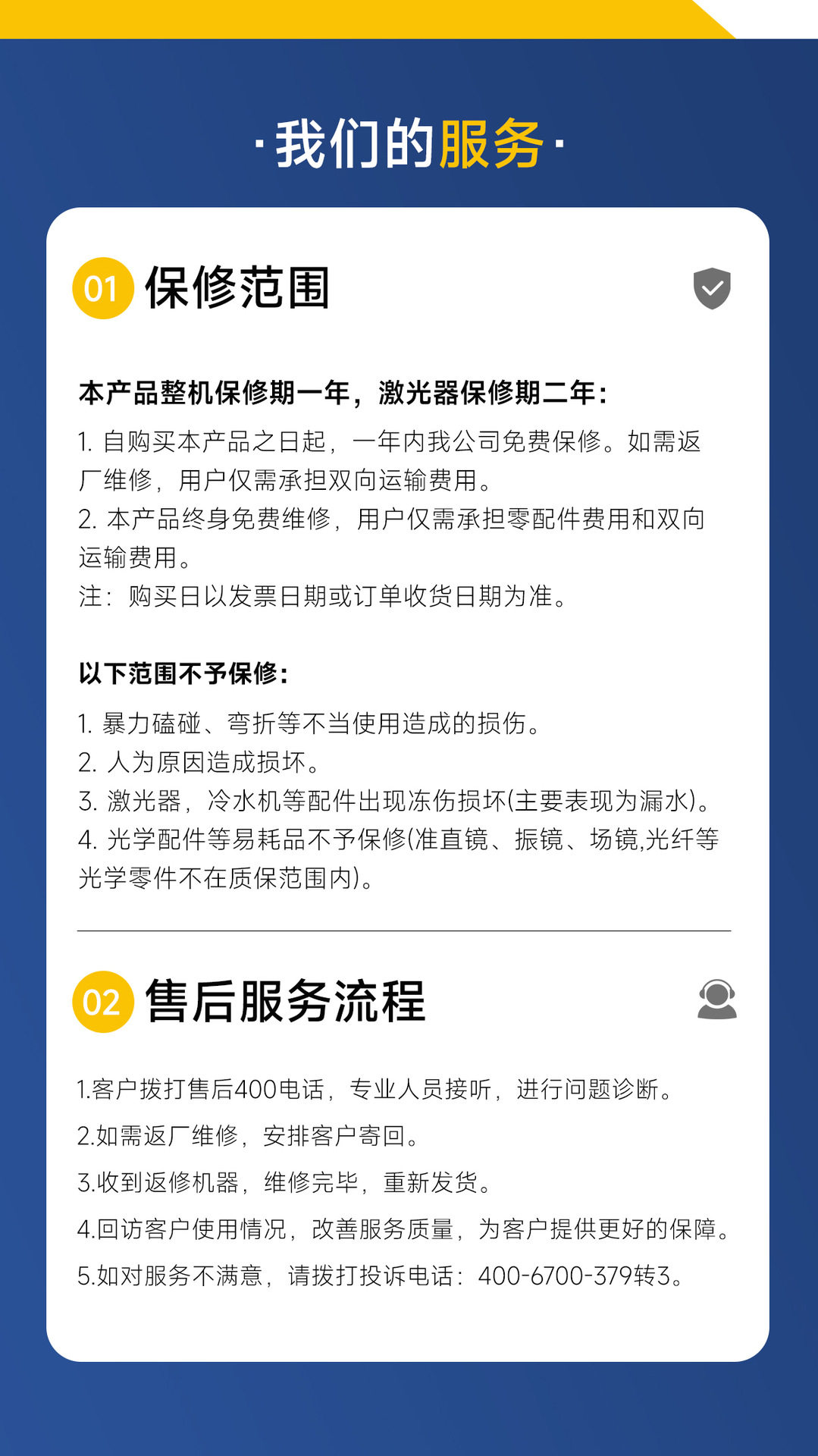 ·我们的服务·

01 保修范围

本产品整机保修期一年，激光器保修期二年：

1.自购买本产品之日起，一年内我公司免费保修。如需返厂维修，用户仅需承担双向运输费用。

2.本产品终身免费维修，用户仅需承担零配件费用和双向运输费用。

注：购买日以发票日期或订单收货日期为准。

以下范围不予保修：

1.暴力磕碰、弯折等不当使用造成的损伤。

2.人为原因造成损坏。

3.激光器，冷水机等配件出现冻伤损坏(主要表现为漏水)。

4.光学配件等易耗品不予保修(准直镜、振镜、场镜,光纤等光学零件不在质保范围内)。

02 售后服务流程

1.客户拨打售后400电话，专业人员接听，进行问题诊断。

2.如需返厂维修，安排客户寄回。

3.收到返修机器，维修完毕，重新发货。

4.回访客户使用情况，改善服务质量，为客户提供更好的保障。

5.如对服务不满意，请拨打投诉电话：400-6700-379转3。